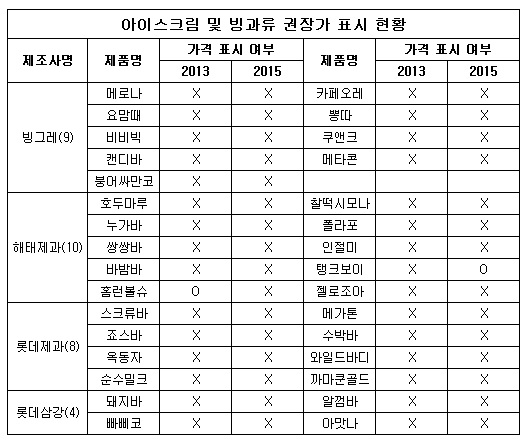 아이스크림 및 빙과류 권장가 표시 현황

| 제조사명 | 제품명 | 가격 표시 여부 2013 | 가격 표시 여부 2015 | 제품명 | 가격 표시 여부 2013 | 가격 표시 여부 2015 |
|---|---|---|---|---|---|---|
| 빙그레(9) | 메로나 | X | X | 카페오레 | X | X |
| | 요맘때 | X | X | 뽕따 | X | X |
| | 비비빅 | X | X | 쿠앤크 | X | X |
| | 캔디바 | X | X | 메타콘 | X | X |
| | 붕어싸만코 | X | X | | | |
| 해태제과(10) | 호두마루 | X | X | 찰떡시모나 | X | X |
| | 누가바 | X | X | 폴라포 | X | X |
| | 쌍쌍바 | X | X | 인절미 | X | X |
| | 바밤바 | X | X | 탱크보이 | X | O |
| | 홈런볼슈 | O | X | 젤로조아 | X | X |
| 롯데제과(8) | 스크류바 | X | X | 메가톤 | X | X |
| | 죠스바 | X | X | 수박바 | X | X |
| | 옥동자 | X | X | 와일드바디 | X | X |
| | 순수밀크 | X | X | 까마쿤골드 | X | X |
| 롯데삼강(4) | 돼지바 | X | X | 알껌바 | X | X |
| | 빠삐코 | X | X | 아맛나 | X | X |